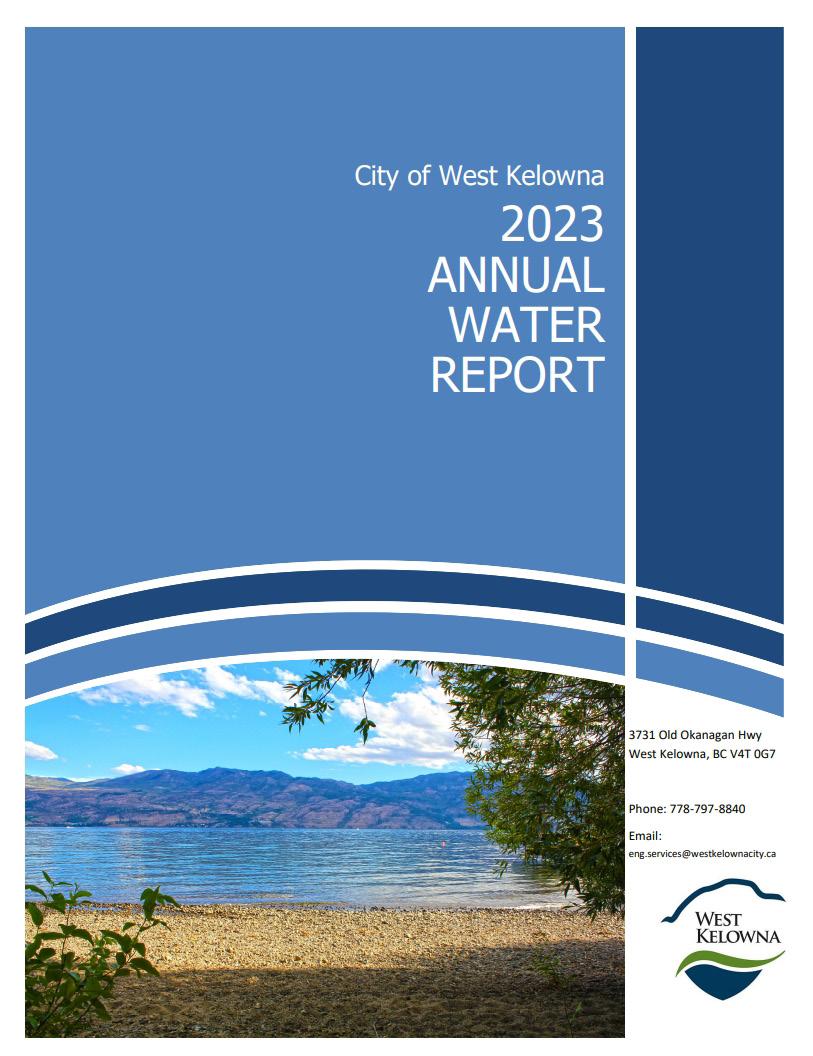 City of West Kelowna

2023
ANNUAL
WATER
REPORT

3731 Old Okanagan Hwy
West Kelowna, BC V4T 0G7

Phone: 778-797-8840

Email:
eng.services@westkelownacity.ca

WEST
KELOWNA